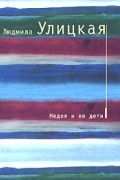 Людмила Улицкая

Медея и ее дети